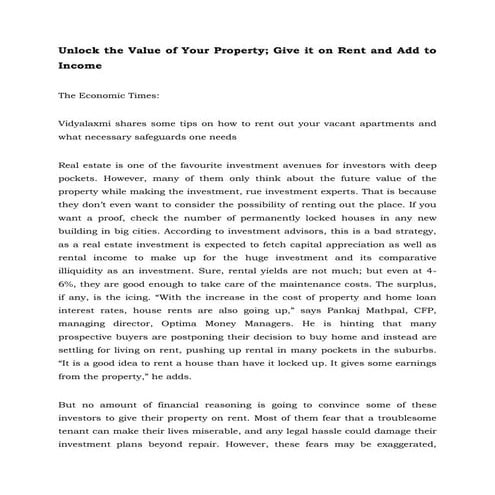 Unlock the Value of Your Property; Give it on Rent and Add to Income

The Economic Times:

Vidyalaxmi shares some tips on how to rent out your vacant apartments and what necessary safeguards one needs

Real estate is one of the favourite investment avenues for investors with deep pockets. However, many of them only think about the future value of the property while making the investment, rue investment experts. That is because they don't even want to consider the possibility of renting out the place. If you want a proof, check the number of permanently locked houses in any new building in big cities. According to investment advisors, this is a bad strategy, as a real estate investment is expected to fetch capital appreciation as well as rental income to make up for the huge investment and its comparative illiquidity as an investment. Sure, rental yields are not much; but even at 4-6%, they are good enough to take care of the maintenance costs. The surplus, if any, is the icing. "With the increase in the cost of property and home loan interest rates, house rents are also going up," says Pankaj Mathpal, CFP, managing director, Optima Money Managers. He is hinting that many prospective buyers are postponing their decision to buy home and instead are settling for living on rent, pushing up rental in many pockets in the suburbs. "It is a good idea to rent a house than have it locked up. It gives some earnings from the property," he adds.

But no amount of financial reasoning is going to convince some of these investors to give their property on rent. Most of them fear that a troublesome tenant can make their lives miserable, and any legal hassle could damage their investment plans beyond repair. However, these fears may be exaggerated,